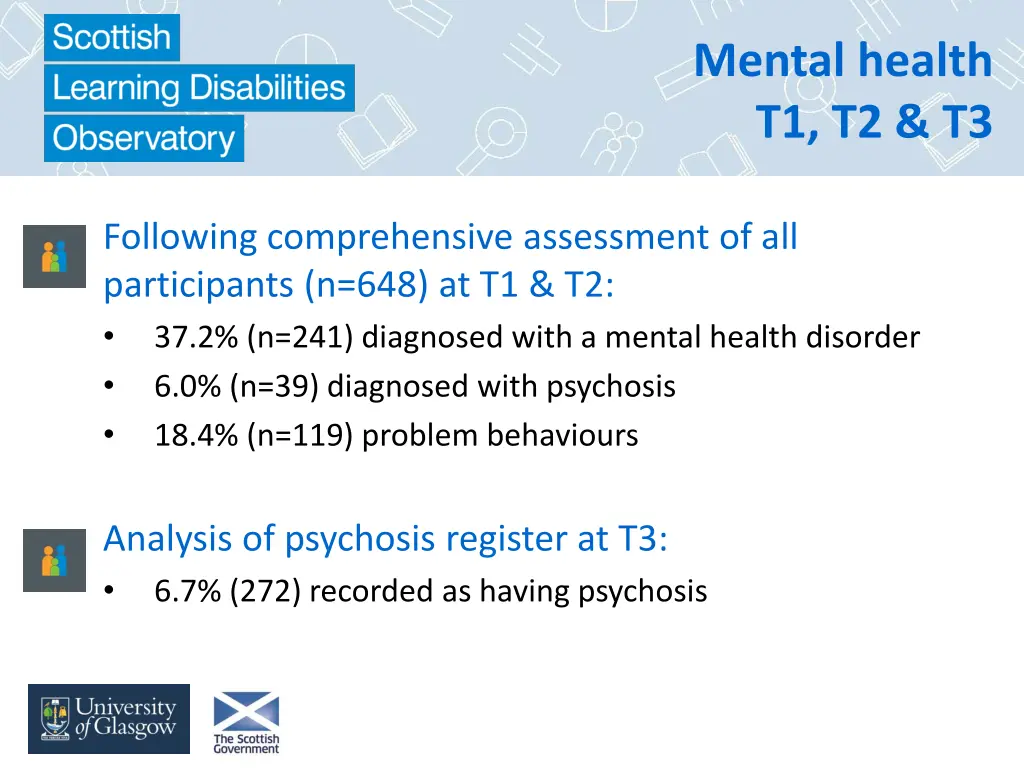 Scottish
Learning Disabilities
Observatory

Mental health
T1, T2 & T3

Following comprehensive assessment of all participants (n=648) at T1 & T2:

• 37.2% (n=241) diagnosed with a mental health disorder
• 6.0% (n=39) diagnosed with psychosis
• 18.4% (n=119) problem behaviours

Analysis of psychosis register at T3:

• 6.7% (272) recorded as having psychosis

University of Glasgow

The Scottish Government